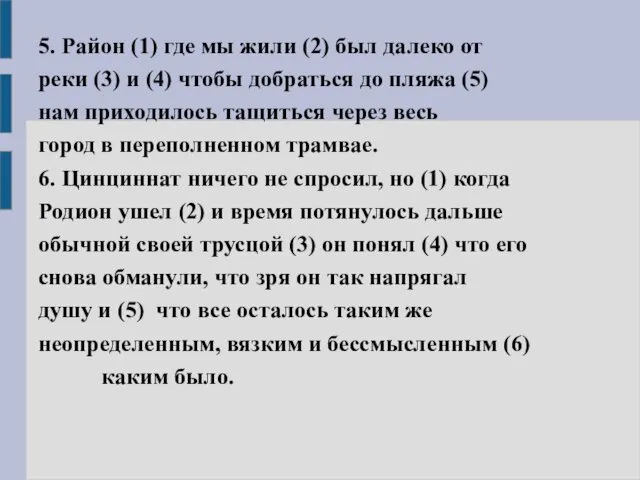 5. Район (1) где мы жили (2) был далеко от реки (3) и (4) чтобы добраться до пляжа (5) нам приходилось тащиться через весь город в переполненном трамвае.
6. Цинциннат ничего не спросил, но (1) когда Родион ушел (2) и время потянулось дальше обычной своей трусцой (3) он понял (4) что его снова обманули, что зря он так напрягал душу и (5) что все осталось таким же неопределенным, вязким и бессмысленным (6) каким было.